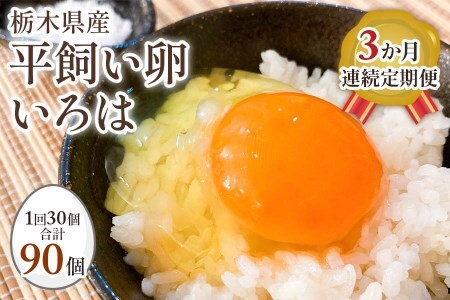 栃木県産
平飼い卵
いろは

3か月
連続定期便

1回30個
合計
90個